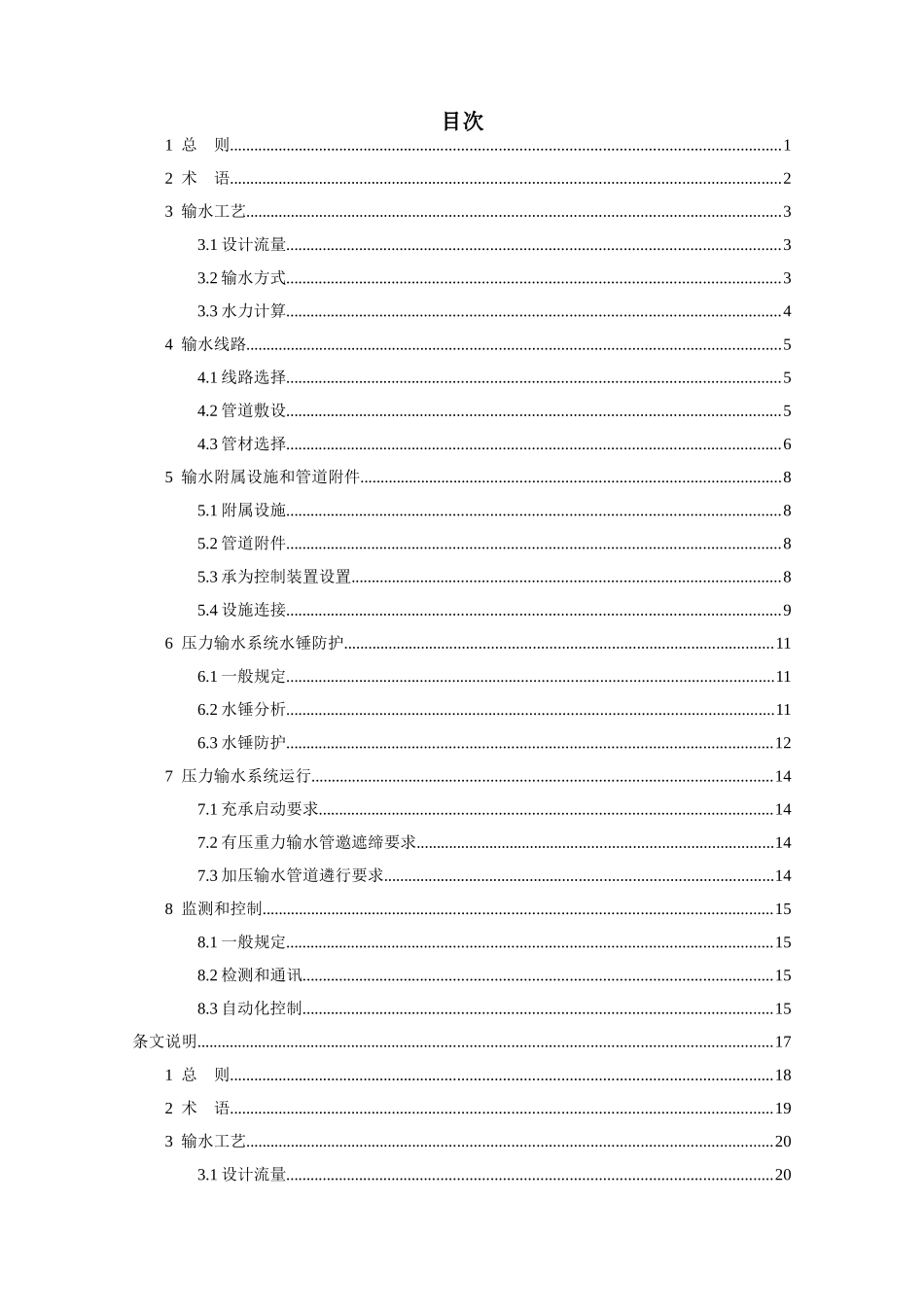 目次

1 总 则 1

2 术 语 2

3 输水工艺 3

3.1设计流量 3

3.2输水方式 3

3.3水力计算 4

4 输水线路 5

4.1线路选择 5

4.2管道敷设 5

4.3管材选择 6

5 输水附属设施和管道附件 8

5.1附属设施 8

5.2管道附件 8

5.3承为控制装置设置 8

5.4设施连接 9

6 压力输水系统水锤防护 11

6.1一般规定 11

6.2水锤分析 11

6.3水锤防护 12

7 压力输水系统运行 14

7.1充承启动要求 14

7.2有压重力输水管邀遮缔要求 14

7.3加压输水管道遴行要求 14

8 监测和控制 15

8.1一般规定 15

8.2检测和通讯 15

8.3自动化控制 15

条文说明 17

1 总 则 18

2 术 语 19

3 输水工艺 20

3.1设计流量 20